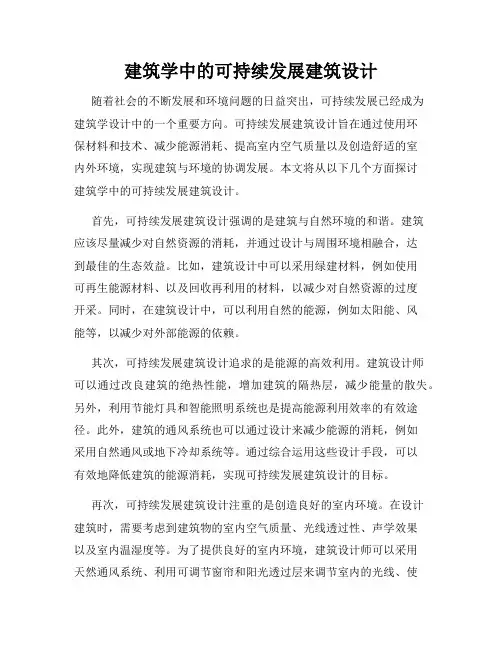 建筑学中的可持续发展建筑设计

随着社会的不断发展和环境问题的日益突出，可持续发展已经成为建筑学设计中的一个重要方向。可持续发展建筑设计旨在通过使用环保材料和技术、减少能源消耗、提高室内空气质量以及创造舒适的室内外环境，实现建筑与环境的协调发展。本文将从以下几个方面探讨建筑学中的可持续发展建筑设计。

首先，可持续发展建筑设计强调的是建筑与自然环境的和谐。建筑应该尽量减少对自然资源的消耗，并通过设计与周围环境相融合，达到最佳的生态效益。比如，建筑设计中可以采用绿建材料，例如使用可再生能源材料、以及回收再利用的材料，以减少对自然资源的过度开采。同时，在建筑设计中，可以利用自然的能源，例如太阳能、风能等，以减少对外部能源的依赖。

其次，可持续发展建筑设计追求的是能源的高效利用。建筑设计师可以通过改良建筑的绝热性能，增加建筑的隔热层，减少能量的散失。另外，利用节能灯具和智能照明系统也是提高能源利用效率的有效途径。此外，建筑的通风系统也可以通过设计来减少能源的消耗，例如采用自然通风或地下冷却系统等。通过综合运用这些设计手段，可以有效地降低建筑的能源消耗，实现可持续发展建筑设计的目标。

再次，可持续发展建筑设计注重的是创造良好的室内环境。在设计建筑时，需要考虑到建筑物的室内空气质量、光线透过性、声学效果以及室内温湿度等。为了提供良好的室内环境，建筑设计师可以采用天然通风系统、利用可调节窗帘和阳光透过层来调节室内的光线、使